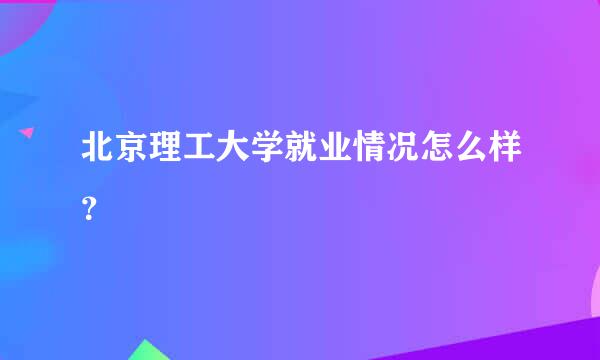 北京理工大学就业情况怎么样？